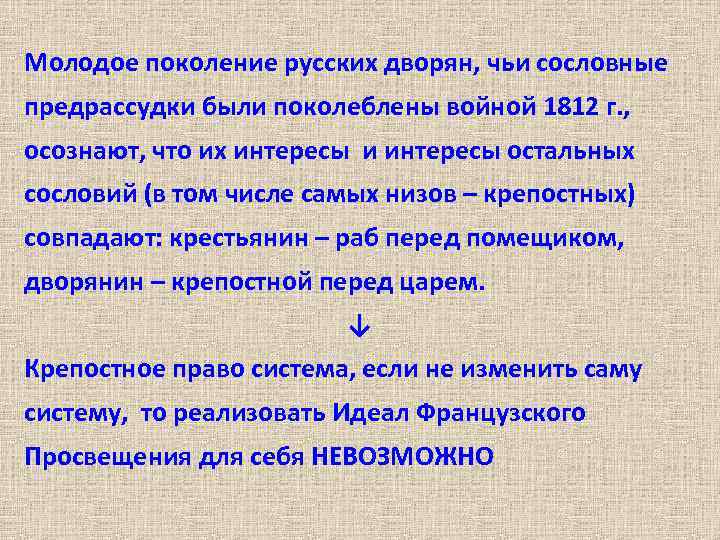 Молодое поколение русских дворян, чьи сословные предрассудки были поколеблены войной 1812 г., осознают, что их интересы и интересы остальных сословий (в том числе самых низов – крепостных) совпадают: крестьянин – раб перед помещиком, дворянин – крепостной перед царем.

↓

Крепостное право система, если не изменить саму систему, то реализовать Идеал Французского Просвещения для себя НЕВОЗМОЖНО